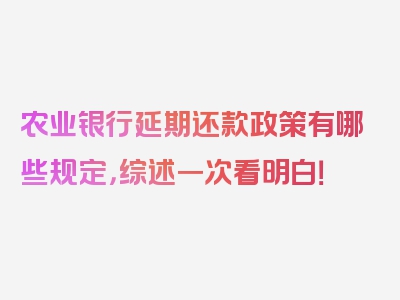 农业银行延期还款政策有哪些规定,综述一次看明白!